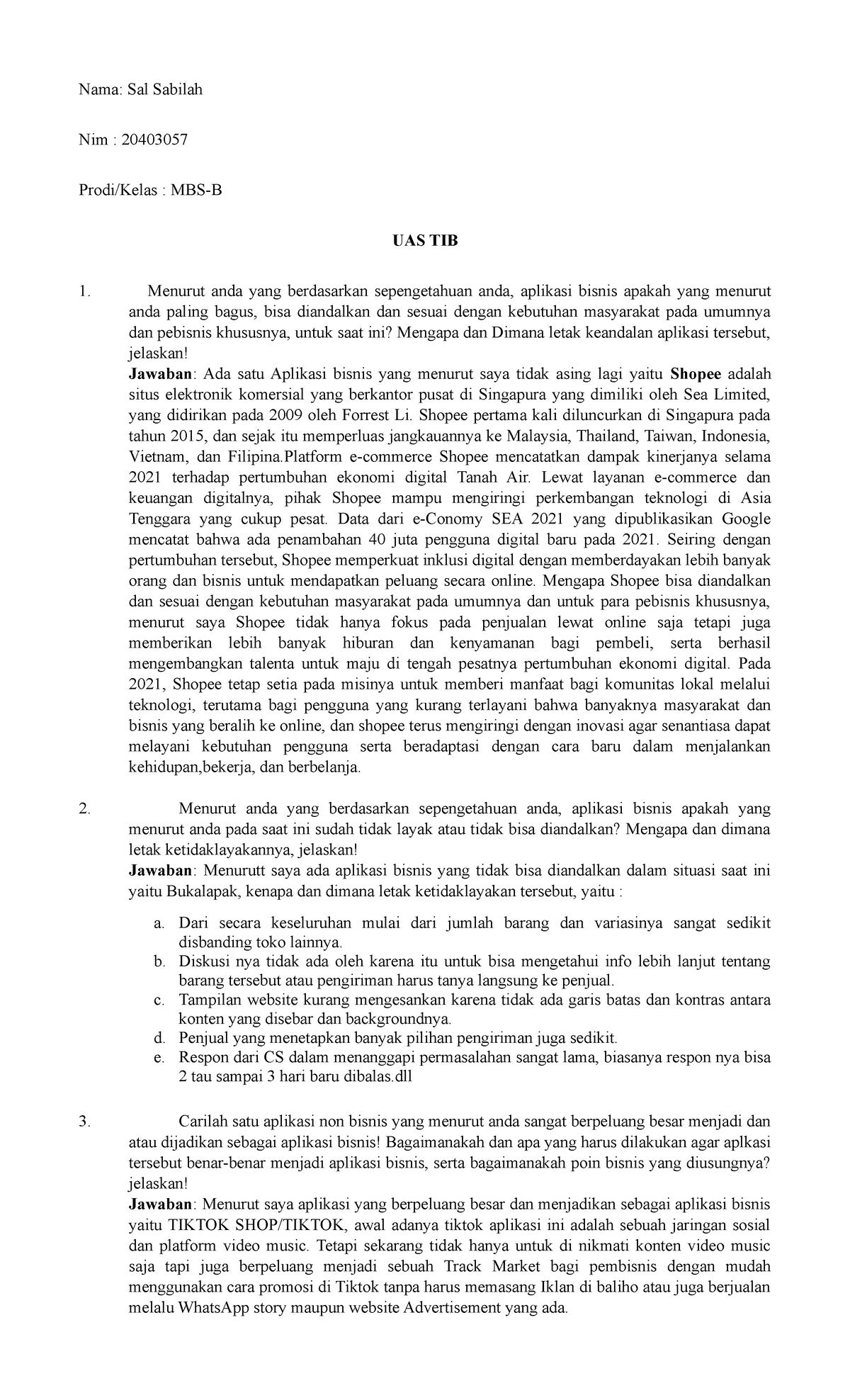 Nama: Sal Sabilah

Nim : 20403057

Prodi/Kelas : MBS-B

UAS TIB

1. Menurut anda yang berdasarkan sepengetahuan anda, aplikasi bisnis apakah yang menurut anda paling bagus, bisa diandalkan dan sesuai dengan kebutuhan masyarakat pada umumnya dan pebisnis khususnya, untuk saat ini? Mengapa dan Dimana letak keandalan aplikasi tersebut, jelaskan!
Jawaban: Ada satu Aplikasi bisnis yang menurut saya tidak asing lagi yaitu Shopee adalah situs elektronik komersial yang berkantor pusat di Singapura yang dimiliki oleh Sea Limited, yang didirikan pada 2009 oleh Forrest Li. Shopee pertama kali diluncurkan di Singapura pada tahun 2015, dan sejak itu memperluas jangkauannya ke Malaysia, Thailand, Taiwan, Indonesia, Vietnam, dan Filipina.Platform e-commerce Shopee mencatatkan dampak kinerjanya selama 2021 terhadap pertumbuhan ekonomi digital Tanah Air. Lewat layanan e-commerce dan keuangan digitalnya, pihak Shopee mampu mengiringi perkembangan teknologi di Asia Tenggara yang cukup pesat. Data dari e-Conomy SEA 2021 yang dipublikasikan Google mencatat bahwa ada penambahan 40 juta pengguna digital baru pada 2021. Seiring dengan pertumbuhan tersebut, Shopee memperkuat inklusi digital dengan memberdayakan lebih banyak orang dan bisnis untuk mendapatkan peluang secara online. Mengapa Shopee bisa diandalkan dan sesuai dengan kebutuhan masyarakat pada umumnya dan untuk para pebisnis khususnya, menurut saya Shopee tidak hanya fokus pada penjualan lewat online saja tetapi juga memberikan lebih banyak hiburan dan kenyamanan bagi pembeli, serta berhasil mengembangkan talenta untuk maju di tengah pesatnya pertumbuhan ekonomi digital. Pada 2021, Shopee tetap setia pada misinya untuk memberi manfaat bagi komunitas lokal melalui teknologi, terutama bagi pengguna yang kurang terlayani bahwa banyaknya masyarakat dan bisnis yang beralih ke online, dan shopee terus mengiringi dengan inovasi agar senantiasa dapat melayani kebutuhan pengguna serta beradaptasi dengan cara baru dalam menjalankan kehidupan,bekerja, dan berbelanja.

2. Menurut anda yang berdasarkan sepengetahuan anda, aplikasi bisnis apakah yang menurut anda pada saat ini sudah tidak layak atau tidak bisa diandalkan? Mengapa dan dimana letak ketidaklayakannya, jelaskan!
Jawaban: Menurutt saya ada aplikasi bisnis yang tidak bisa diandalkan dalam situasi saat ini yaitu Bukalapak, kenapa dan dimana letak ketidaklayakan tersebut, yaitu :
a. Dari secara keseluruhan mulai dari jumlah barang dan variasinya sangat sedikit disbanding toko lainnya.
b. Diskusi nya tidak ada oleh karena itu untuk bisa mengetahui info lebih lanjut tentang barang tersebut atau pengiriman harus tanya langsung ke penjual.
c. Tampilan website kurang mengesankan karena tidak ada garis batas dan kontras antara konten yang disebar dan backgroundnya.
d. Penjual yang menetapkan banyak pilihan pengiriman juga sedikit.
e. Respon dari CS dalam menanggapi permasalahan sangat lama, biasanya respon nya bisa 2 tau sampai 3 hari baru dibalas.dll

3. Carilah satu aplikasi non bisnis yang menurut anda sangat berpeluang besar menjadi dan atau dijadikan sebagai aplikasi bisnis! Bagaimanakah dan apa yang harus dilakukan agar aplkasi tersebut benar-benar menjadi aplikasi bisnis, serta bagaimanakah poin bisnis yang diusungnya? jelaskan!
Jawaban: Menurut saya aplikasi yang berpeluang besar dan menjadikan sebagai aplikasi bisnis yaitu TIKTOK SHOP/TIKTOK, awal adanya tiktok aplikasi ini adalah sebuah jaringan sosial dan platform video music. Tetapi sekarang tidak hanya untuk di nikmati konten video music saja tapi juga berpeluang menjadi sebuah Track Market bagi pembisnis dengan mudah menggunakan cara promosi di Tiktok tanpa harus memasang Iklan di baliho atau juga berjualan melalu WhatsApp story maupun website Advertisement yang ada.